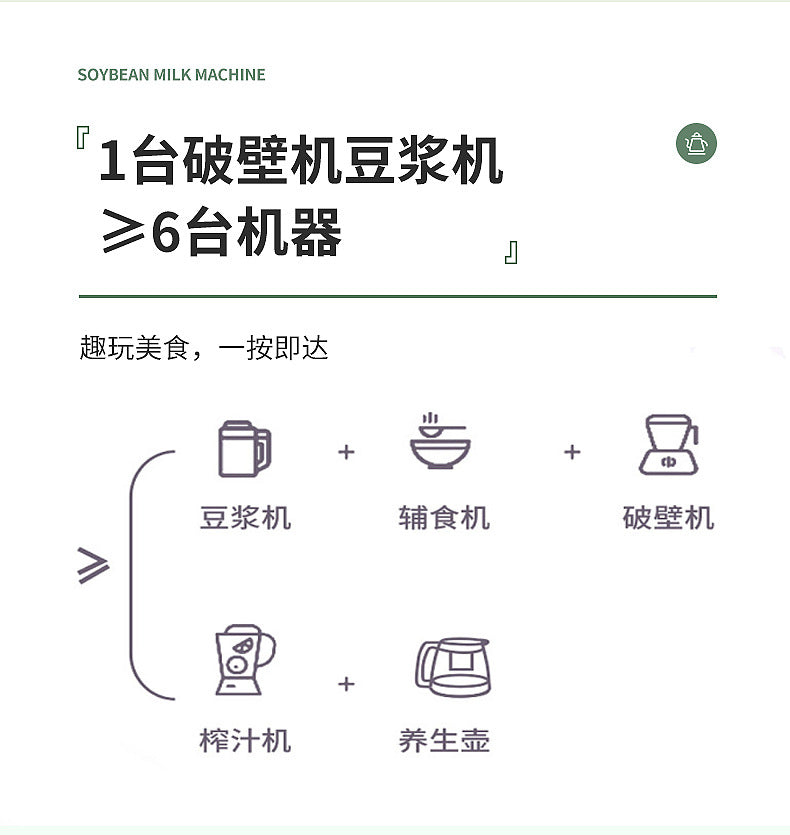 SOYBEAN MILK MACHINE

『1台破壁机豆浆机
≥6台机器』

趣玩美食，一按即达

≥

豆浆机 + 辅食机 + 破壁机

榨汁机 + 养生壶